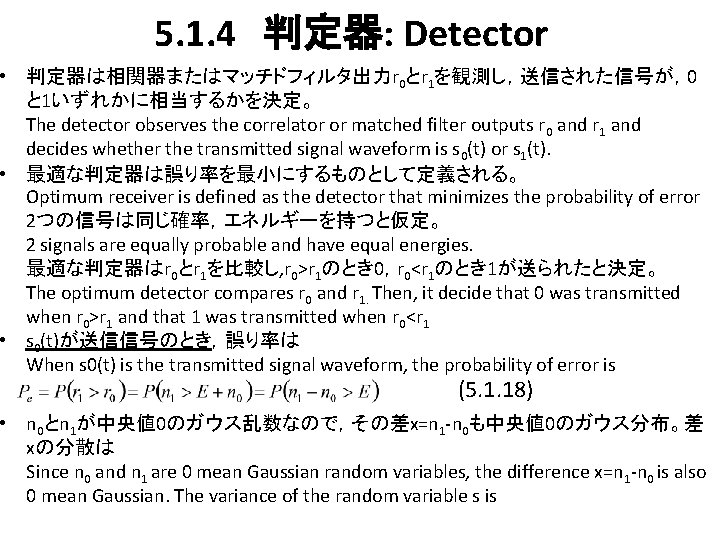 5.1.4 判定器: Detector

• 判定器は相関器またはマッチドフィルタ出力$r_0$と$r_1$を観測し，送信された信号が，0と1いずれかに相当するかを決定。
The detector observes the correlator or matched filter outputs $r_0$ and $r_1$ and decides whether the transmitted signal waveform is $s_0(t)$ or $s_1(t)$.

• 最適な判定器は誤り率を最小にするものとして定義される。
Optimum receiver is defined as the detector that minimizes the probability of error
2つの信号は同じ確率，エネルギーを持つと仮定。
2 signals are equally probable and have equal energies.
最適な判定器は$r_0$と$r_1$を比較し,$r_0>r_1$のとき0，$r_0<r_1$のとき1が送られたと決定。
The optimum detector compares $r_0$ and $r_1$. Then, it decide that 0 was transmitted when $r_0>r_1$ and that 1 was transmitted when $r_0<r_1$

• $s_0(t)$が送信信号のとき，誤り率は
When s0(t) is the transmitted signal waveform, the probability of error is
$P_e = P(r_1 > r_0) = P(n_1 > E + n_0) = P(n_1 - n_0 > E)$ (5.1.18)

• $n_0$と$n_1$が中央値0のガウス乱数なので，その差$x=n_1-n_0$も中央値0のガウス分布。差xの分散は
Since $n_0$ and $n_1$ are 0 mean Gaussian random variables, the difference $x=n_1-n_0$ is also 0 mean Gaussian. The variance of the random variable s is